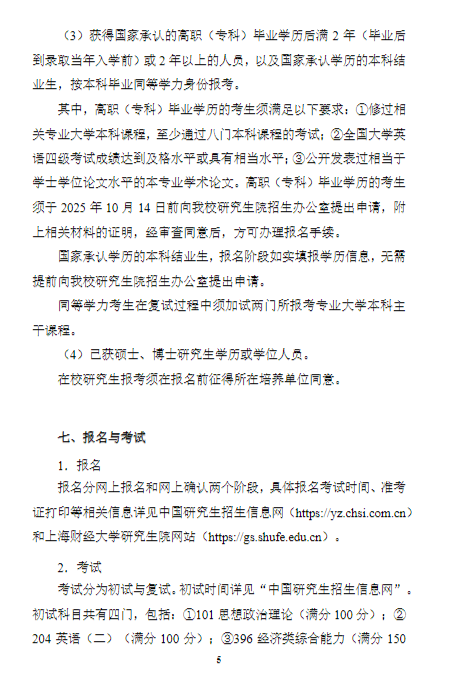 （3）获得国家承认的高职（专科）毕业学历后满 2 年（毕业后到录取当年入学前）或 2 年以上的人员，以及国家承认学历的本科结业生，按本科毕业同等学力身份报考。

其中，高职（专科）毕业学历的考生须满足以下要求：①修过相关专业大学本科课程，至少通过八门本科课程的考试；②全国大学英语四级考试成绩达到及格水平或具有相当水平；③公开发表过相当于学士学位论文水平的本专业学术论文。高职（专科）毕业学历的考生须于 2025 年 10 月 14 日前向我校研究生院招生办公室提出申请，附上相关材料的证明，经审查同意后，方可办理报名手续。

国家承认学历的本科结业生，报名阶段如实填报学历信息，无需提前向我校研究生院招生办公室提出申请。

同等学力考生在复试过程中须加试两门所报考专业大学本科主干课程。

（4）已获硕士、博士研究生学历或学位人员。

在校研究生报考须在报名前征得所在培养单位同意。

七、报名与考试

1．报名

报名分网上报名和网上确认两个阶段，具体报名考试时间、准考证打印等相关信息详见中国研究生招生信息网（https://yz.chsi.com.cn）和上海财经大学研究生院网站（https://gs.shufe.edu.cn）。

2．考试

考试分为初试与复试。初试时间详见“中国研究生招生信息网”。初试科目共有四门，包括：①101 思想政治理论（满分 100 分）；②204 英语（二）（满分 100 分）；③396 经济类综合能力（满分 150

5